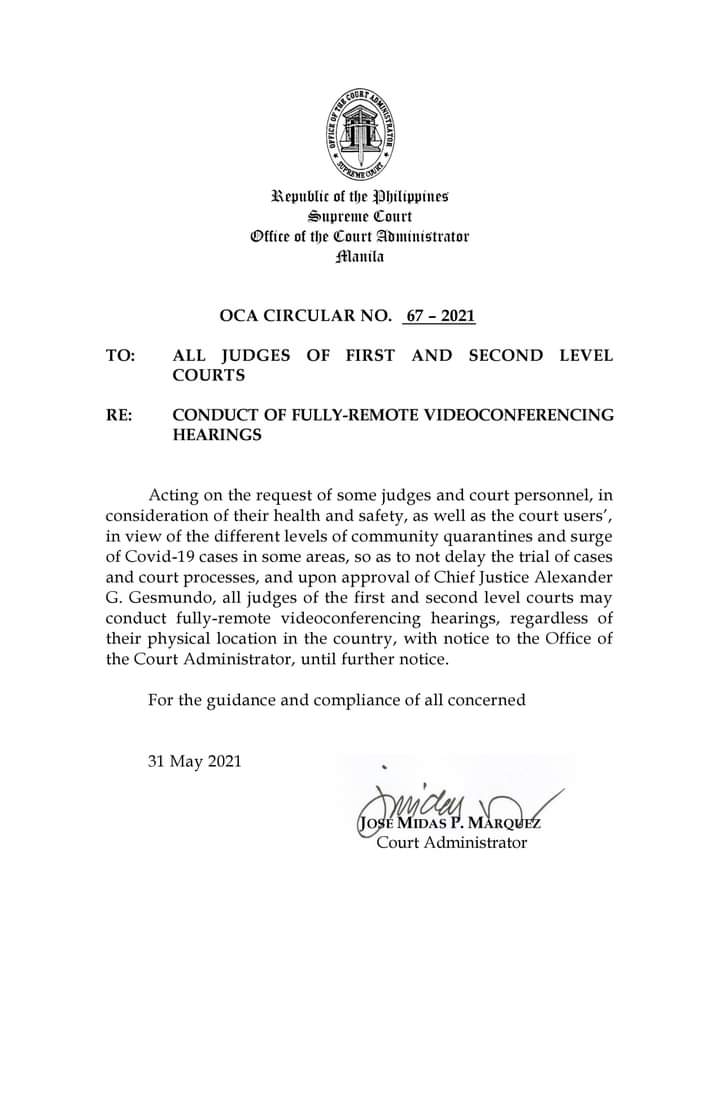 OFFICE OF THE COURT ADMINISTRATOR
SUPREME COURT

Republic of the Philippines
Supreme Court
Office of the Court Administrator
Manila

OCA CIRCULAR NO. 67 – 2021

TO: ALL JUDGES OF FIRST AND SECOND LEVEL COURTS

RE: CONDUCT OF FULLY-REMOTE VIDEOCONFERENCING HEARINGS

Acting on the request of some judges and court personnel, in consideration of their health and safety, as well as the court users', in view of the different levels of community quarantines and surge of Covid-19 cases in some areas, so as to not delay the trial of cases and court processes, and upon approval of Chief Justice Alexander G. Gesmundo, all judges of the first and second level courts may conduct fully-remote videoconferencing hearings, regardless of their physical location in the country, with notice to the Office of the Court Administrator, until further notice.

For the guidance and compliance of all concerned

31 May 2021

JOSE MIDAS P. MARQUEZ
Court Administrator